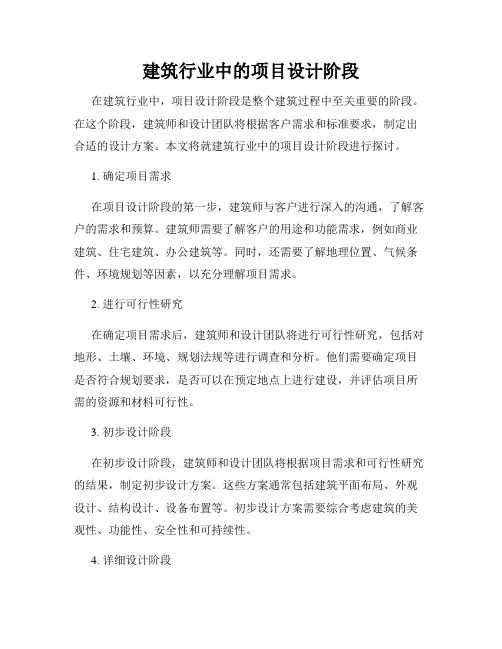 建筑行业中的项目设计阶段

在建筑行业中，项目设计阶段是整个建筑过程中至关重要的阶段。在这个阶段，建筑师和设计团队将根据客户需求和标准要求，制定出合适的设计方案。本文将就建筑行业中的项目设计阶段进行探讨。

1. 确定项目需求

在项目设计阶段的第一步，建筑师与客户进行深入的沟通，了解客户的需求和预算。建筑师需要了解客户的用途和功能需求，例如商业建筑、住宅建筑、办公建筑等。同时，还需要了解地理位置、气候条件、环境规划等因素，以充分理解项目需求。

2. 进行可行性研究

在确定项目需求后，建筑师和设计团队将进行可行性研究，包括对地形、土壤、环境、规划法规等进行调查和分析。他们需要确定项目是否符合规划要求，是否可以在预定地点上进行建设，并评估项目所需的资源和材料可行性。

3. 初步设计阶段

在初步设计阶段，建筑师和设计团队将根据项目需求和可行性研究的结果，制定初步设计方案。这些方案通常包括建筑平面布局、外观设计、结构设计、设备布置等。初步设计方案需要综合考虑建筑的美观性、功能性、安全性和可持续性。

4. 详细设计阶段